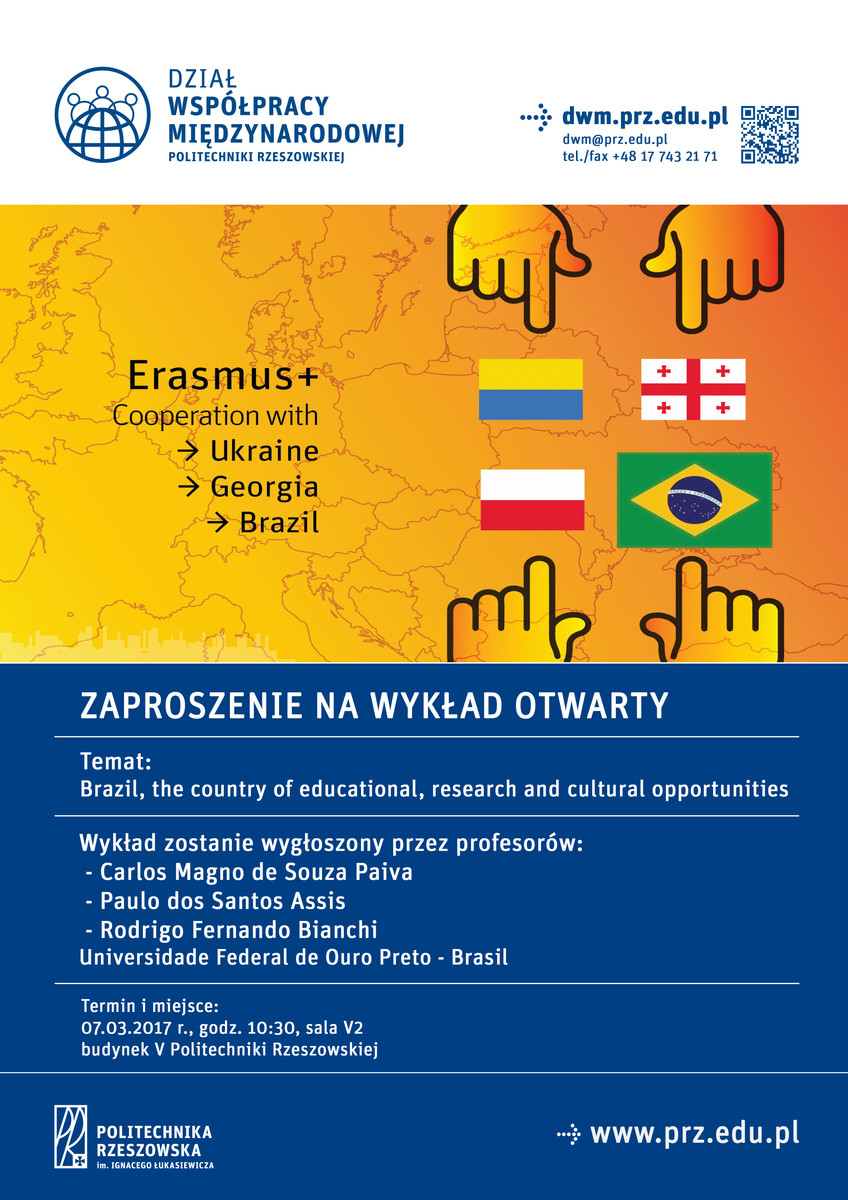 DZIAŁ
WSPÓŁPRACY
MIĘDZYNARODOWEJ
POLITECHNIKI RZESZOWSKIEJ

dwm.prz.edu.pl
dwm@prz.edu.pl
tel./fax +48 17 743 21 71

Erasmus+
Cooperation with
→ Ukraine
→ Georgia
→ Brazil

ZAPROSZENIE NA WYKŁAD OTWARTY

Temat:
Brazil, the country of educational, research and cultural opportunities

Wykład zostanie wygłoszony przez profesorów:
- Carlos Magno de Souza Paiva
- Paulo dos Santos Assis
- Rodrigo Fernando Bianchi
Universidade Federal de Ouro Preto - Brasil

Termin i miejsce:
07.03.2017 r., godz. 10:30, sala V2
budynek V Politechniki Rzeszowskiej

POLITECHNIKA
RZESZOWSKA
im. IGNACEGO ŁUKASIEWICZA

www.prz.edu.pl